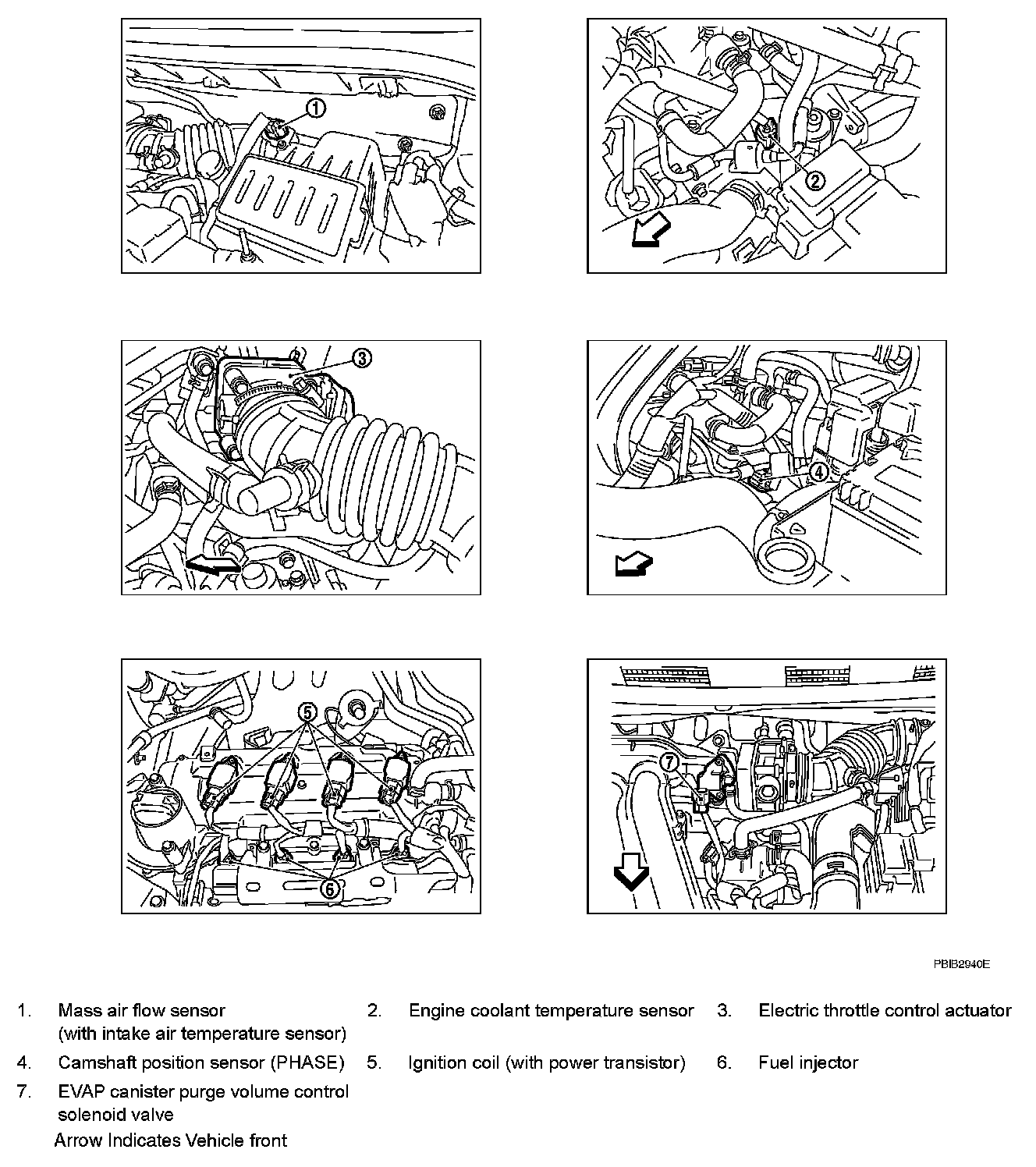 1

2

3

4

5

6

7

PBIB2940E

1. Mass air flow sensor (with intake air temperature sensor)
2. Engine coolant temperature sensor
3. Electric throttle control actuator
4. Camshaft position sensor (PHASE)
5. Ignition coil (with power transistor)
6. Fuel injector
7. EVAP canister purge volume control solenoid valve

Arrow Indicates Vehicle front